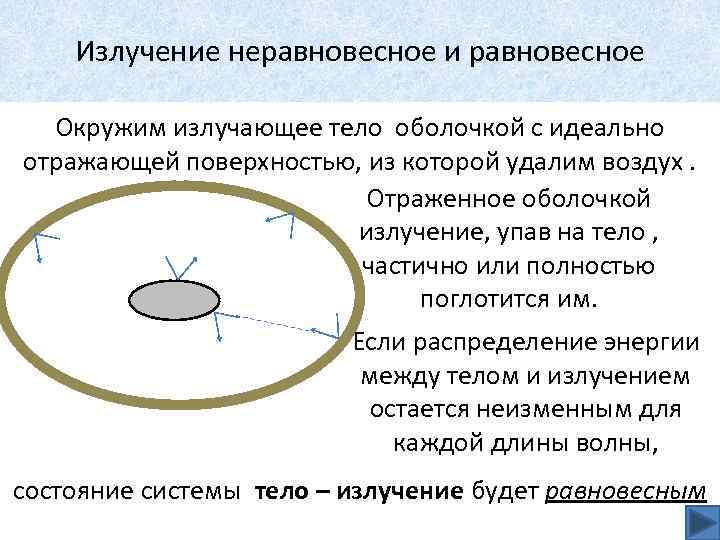 Излучение неравновесное и равновесное

Окружим излучающее тело оболочкой с идеально отражающей поверхностью, из которой удалим воздух .

Отраженное оболочкой излучение, упав на тело , частично или полностью поглотится им.

Если распределение энергии между телом и излучением остается неизменным для каждой длины волны,

состояние системы тело – излучение будет равновесным